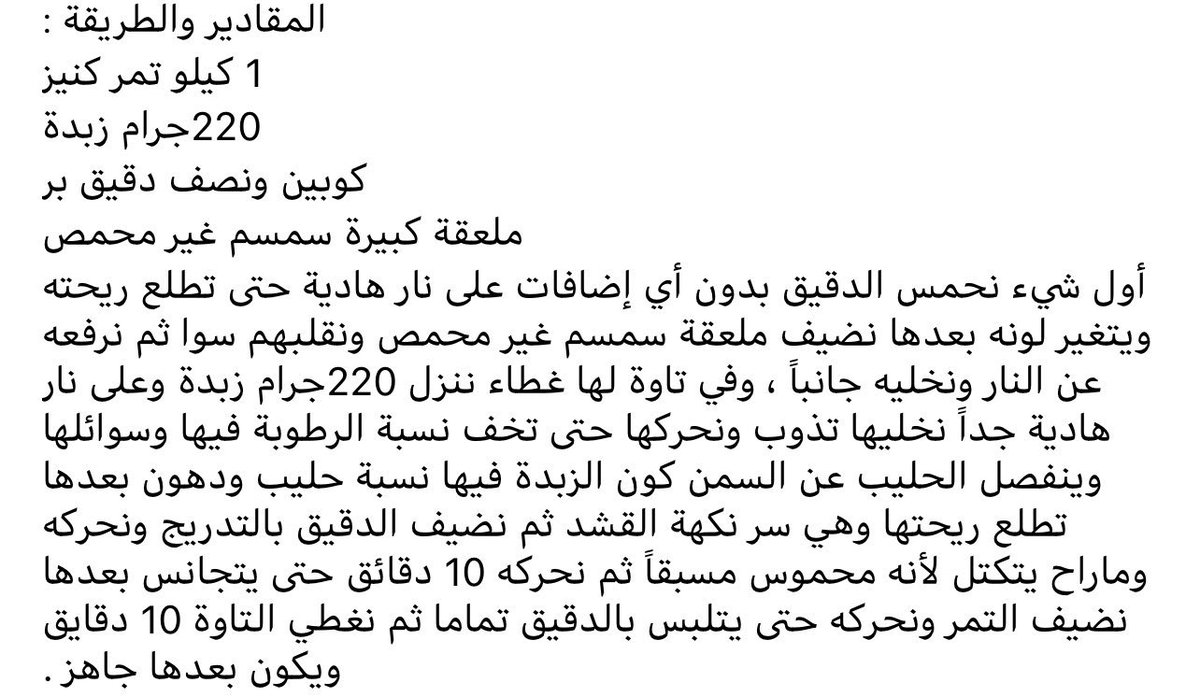 المقادير والطريقة :
1 كيلو تمر كنيز
220جرام زبدة
كوبين ونصف دقيق بر
ملعقة كبيرة سمسم غير محمص
أول شيء نحمس الدقيق بدون أي إضافات على نار هادية حتى تطلع ريحته ويتغير لونه بعدها نضيف ملعقة سمسم غير محمص ونقلبهم سوا ثم نرفعه عن النار ونخليه جانباً ، وفي تاوة لها غطاء ننزل 220جرام زبدة وعلى نار هادية جداً نخليها تذوب ونحركها حتى تخف نسبة الرطوبة فيها وسوائلها وينفصل الحليب عن السمن كون الزبدة فيها نسبة حليب ودهون بعدها تطلع ريحتها وهي سر نكهة القشد ثم نضيف الدقيق بالتدريج ونحركه وماراح يتكتل لأنه محموس مسبقاً ثم نحركه 10 دقائق حتى يتجانس بعدها نضيف التمر ونحركه حتى يتلبس بالدقيق تماما ثم نغطي التاوة 10 دقايق ويكون بعدها جاهز .